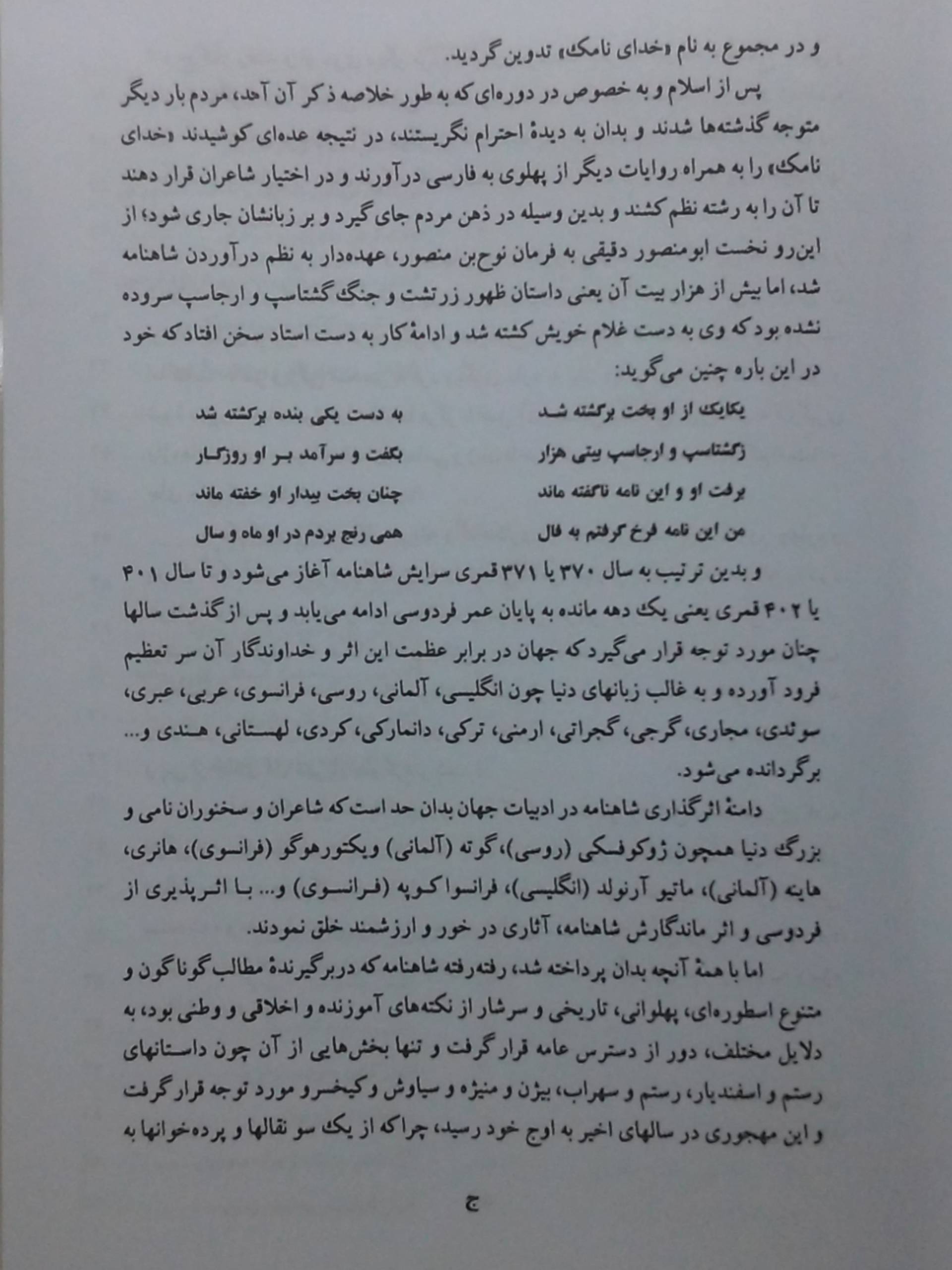 و در مجموع به نام «خدای نامک» تدوین گردید.

پس از اسلام و به خصوص در دوره‌ای که به طور خلاصه ذکر آن آمد، مردم بار دیگر متوجه گذشته‌ها شدند و بدان به دیدهٔ احترام نگریستند، در نتیجه عده‌ای کوشیدند «خدای نامک» را به همراه روایات دیگر از پهلوی به فارسی درآورند و در اختیار شاعران قرار دهند تا آن را به رشته نظم کشند و بدین وسیله در ذهن مردم جای گیرد و بر زبانشان جاری شود؛ از این‌رو نخست ابومنصور دقیقی به فرمان نوح‌بن منصور، عهده‌دار به نظم درآوردن شاهنامه شد، اما بیش از هزار بیت آن یعنی داستان ظهور زرتشت و جنگ گشتاسپ و ارجاسپ سروده نشده بود که وی به دست غلام خویش کشته شد و ادامهٔ کار به دست استاد سخن افتاد که خود در این باره چنین می‌گوید:

یکایک از او بخت برگشته شد
به دست یکی بنده برکشته شد

زگشتاسپ و ارجاسپ بیتی هزار
بگفت و سرآمد بر او روزگار

برفت او و این نامه ناگفته ماند
چنان بخت بیدار او خفته ماند

من این نامه فرخ گرفتم به فال
همی رنج بردم در او ماه و سال

و بدین ترتیب به سال ۳۷۰ یا ۳۷۱ قمری سرایش شاهنامه آغاز می‌شود و تا سال ۴۰۱ یا ۴۰۲ قمری یعنی یک دهه مانده به پایان عمر فردوسی ادامه می‌یابد و پس از گذشت سالها چنان مورد توجه قرار می‌گیرد که جهان در برابر عظمت این اثر و خداوندگار آن سر تعظیم فرود آورده و به غالب زبانهای دنیا چون انگلیسی، آلمانی، روسی، فرانسوی، عربی، عبری، سوئدی، مجاری، گرجی، گجراتی، ارمنی، ترکی، دانمارکی، کردی، لهستانی، هندی و... برگردانده می‌شود.

دامنهٔ اثرگذاری شاهنامه در ادبیات جهان بدان حد است که شاعران و سخنوران نامی و بزرگ دنیا همچون ژوکوفسکی (روسی)، گوته (آلمانی) ویکتورهوگو (فرانسوی)، هانری، هاینه (آلمانی)، ماتیو آرنولد (انگلیسی)، فرانسوا کوپه (فرانسوی) و... با اثرپذیری از فردوسی و اثر ماندگارش شاهنامه، آثاری در خور و ارزشمند خلق نمودند.

اما با همهٔ آنچه بدان پرداخته شد، رفته‌رفته شاهنامه که دربرگیرندهٔ مطالب گوناگون و متنوع اسطوره‌ای، پهلوانی، تاریخی و سرشار از نکته‌های آموزنده و اخلاقی و وطنی بود، به دلایل مختلف، دور از دسترس عامه قرار گرفت و تنها بخش‌هایی از آن چون داستانهای رستم و اسفندیار، رستم و سهراب، بیژن و منیژه و سیاوش و کیخسرو مورد توجه قرار گرفت و این مهجوری در سالهای اخیر به اوج خود رسید، چراکه از یک سو نقالها و پرده‌خوانها به

ج